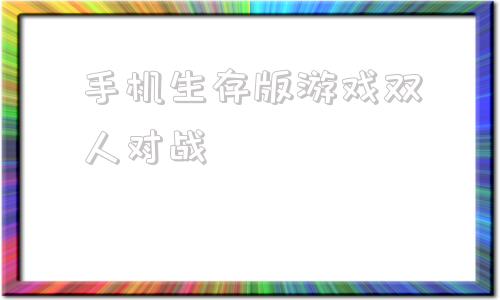 手机生存版游戏双人对战